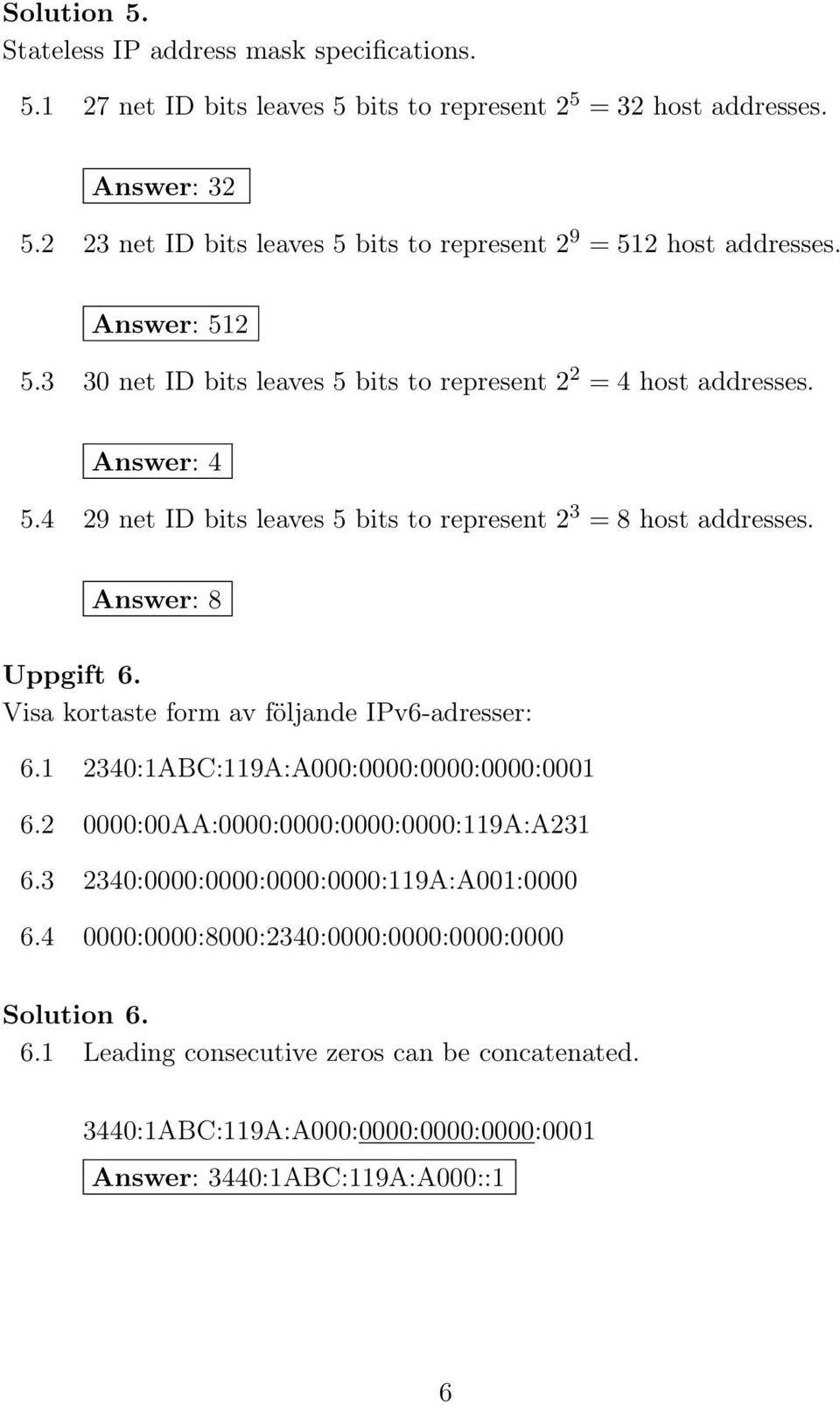 **Solution 5.**
Stateless IP address mask specifications.

5.1 27 net ID bits leaves 5 bits to represent $2^5 = 32$ host addresses.

**Answer**: 32

5.2 23 net ID bits leaves 5 bits to represent $2^9 = 512$ host addresses.

**Answer**: 512

5.3 30 net ID bits leaves 5 bits to represent $2^2 = 4$ host addresses.

**Answer**: 4

5.4 29 net ID bits leaves 5 bits to represent $2^3 = 8$ host addresses.

**Answer**: 8

**Uppgift 6.**
Visa kortaste form av följande IPv6-adresser:

6.1 2340:1ABC:119A:A000:0000:0000:0000:0001

6.2 0000:00AA:0000:0000:0000:0000:119A:A231

6.3 2340:0000:0000:0000:0000:119A:A001:0000

6.4 0000:0000:8000:2340:0000:0000:0000:0000

**Solution 6.**
6.1 Leading consecutive zeros can be concatenated.

3440:1ABC:119A:A000:0000:0000:0000:0001

**Answer**: 3440:1ABC:119A:A000::1

6